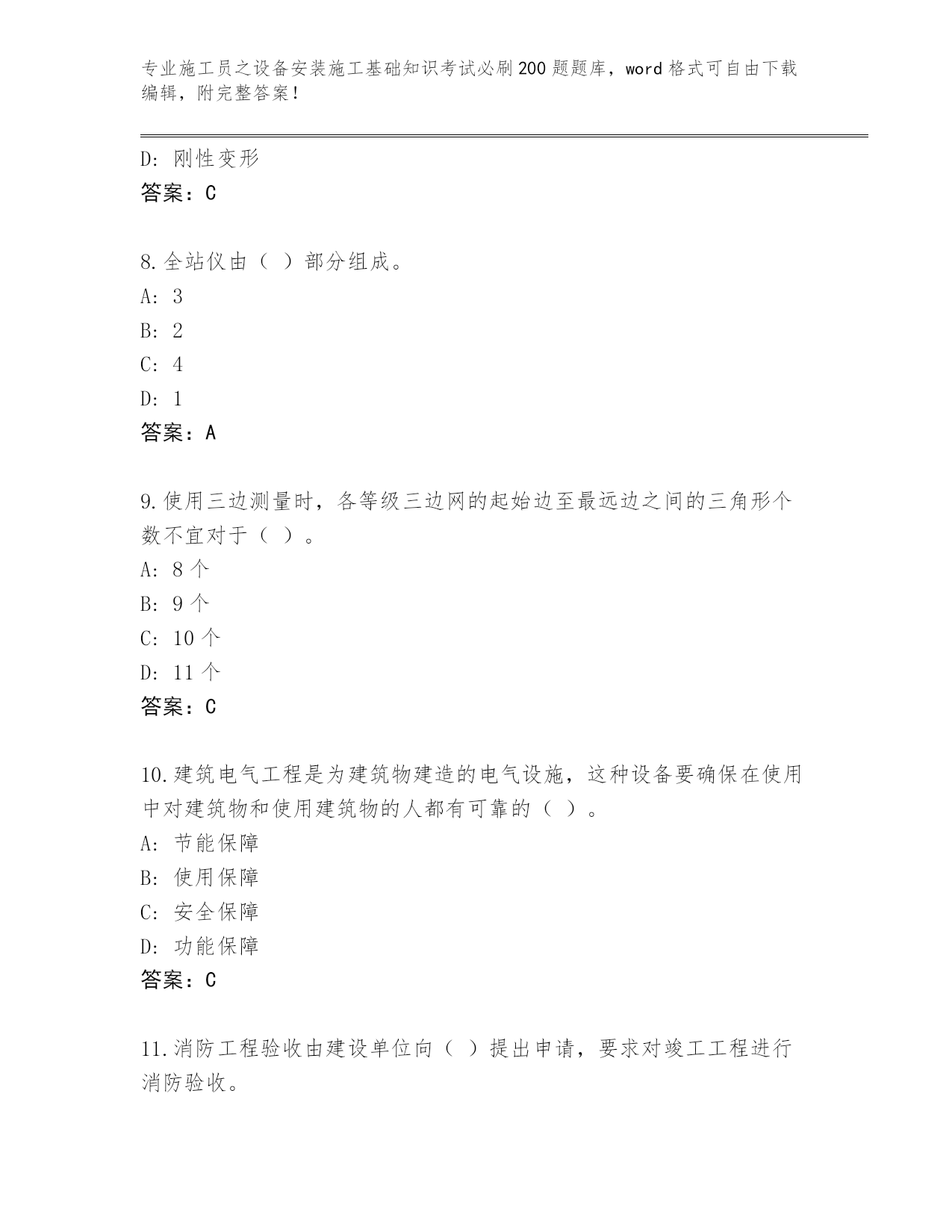 专业施工员之设备安装施工基础知识考试必刷200题题库，word格式可自由下载编辑，附完整答案！

D: 刚性变形
答案：C

8.全站仪由（ ）部分组成。
A: 3
B: 2
C: 4
D: 1
答案：A

9.使用三边测量时，各等级三边网的起始边至最远边之间的三角形个数不宜对于（ ）。
A: 8个
B: 9个
C: 10个
D: 11个
答案：C

10.建筑电气工程是为建筑物建造的电气设施，这种设备要确保在使用中对建筑物和使用建筑物的人都有可靠的（ ）。
A: 节能保障
B: 使用保障
C: 安全保障
D: 功能保障
答案：C

11.消防工程验收由建设单位向（ ）提出申请，要求对竣工工程进行消防验收。